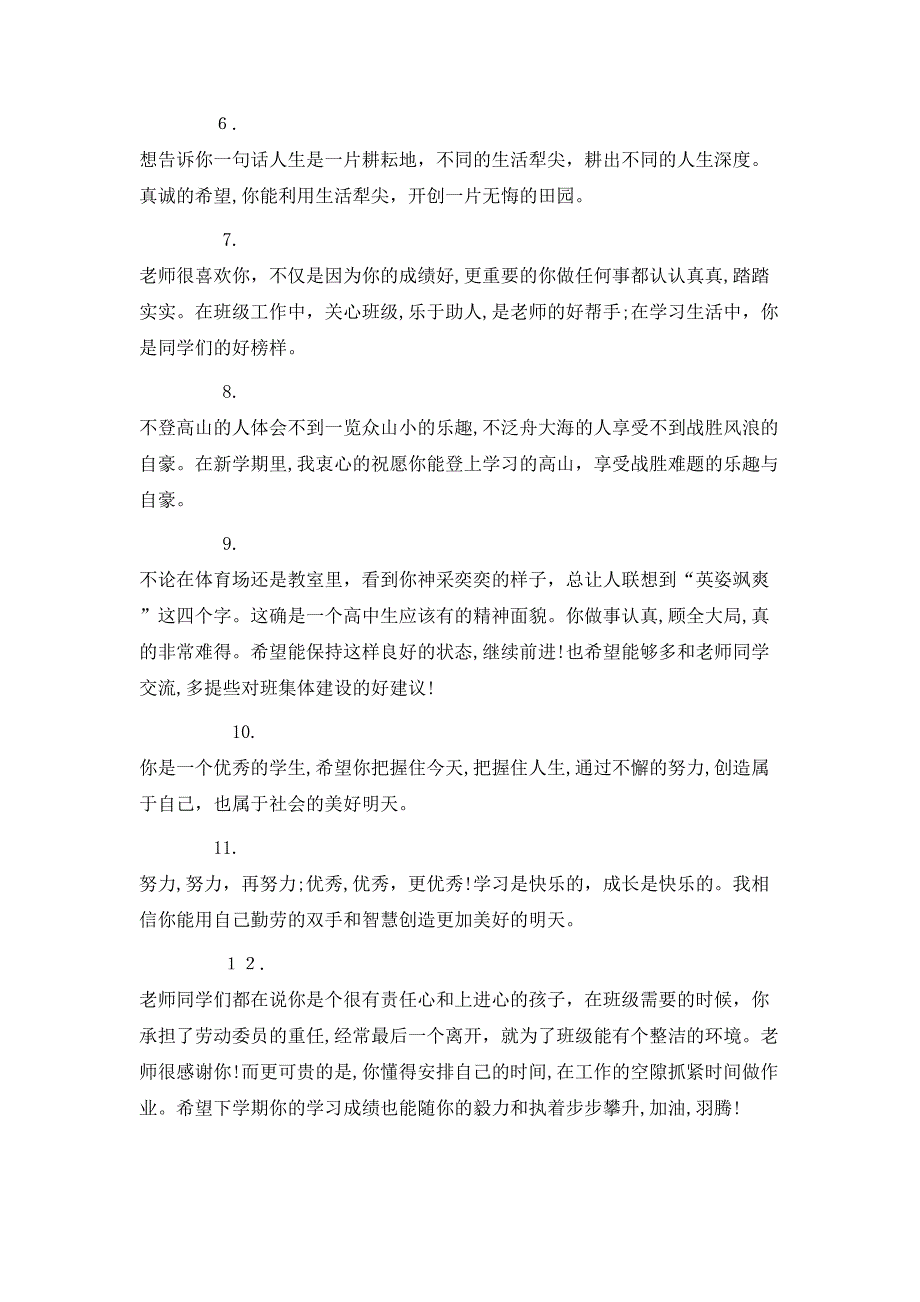 6.

想告诉你一句话人生是一片耕耘地，不同的生活犁尖，耕出不同的人生深度。真诚的希望,你能利用生活犁尖，开创一片无悔的田园。

7.

老师很喜欢你，不仅是因为你的成绩好,更重要的你做任何事都认认真真,踏踏实实。在班级工作中，关心班级,乐于助人,是老师的好帮手;在学习生活中，你是同学们的好榜样。

8.

不登高山的人体会不到一览众山小的乐趣,不泛舟大海的人享受不到战胜风浪的自豪。在新学期里,我衷心的祝愿你能登上学习的高山，享受战胜难题的乐趣与自豪。

9.

不论在体育场还是教室里，看到你神采奕奕的样子，总让人联想到“英姿飒爽”这四个字。这确是一个高中生应该有的精神面貌。你做事认真，顾全大局,真的非常难得。希望能保持这样良好的状态,继续前进!也希望能够多和老师同学交流,多提些对班集体建设的好建议!

10.

你是一个优秀的学生,希望你把握住今天,把握住人生,通过不懈的努力,创造属于自己，也属于社会的美好明天。

11.

努力,努力，再努力;优秀,优秀，更优秀!学习是快乐的，成长是快乐的。我相信你能用自己勤劳的双手和智慧创造更加美好的明天。

12.

老师同学们都在说你是个很有责任心和上进心的孩子，在班级需要的时候，你承担了劳动委员的重任,经常最后一个离开，就为了班级能有个整洁的环境。老师很感谢你!而更可贵的是,你懂得安排自己的时间,在工作的空隙抓紧时间做作业。希望下学期你的学习成绩也能随你的毅力和执着步步攀升,加油,羽腾!